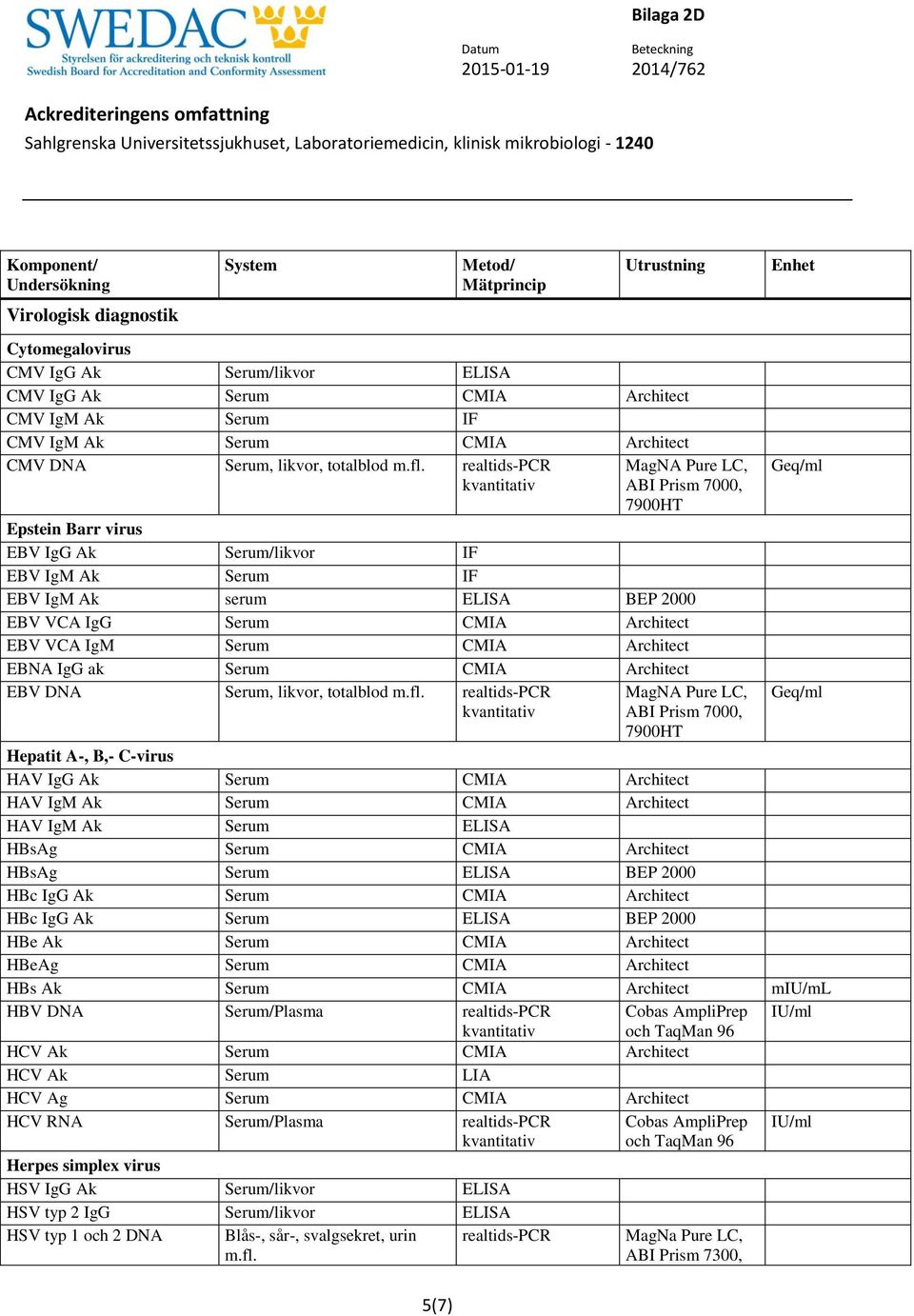 SWEDAC
Styrelsen för ackreditering och teknisk kontroll
Swedish Board for Accreditation and Conformity Assessment

Bilaga 2D

Datum
2015-01-19

Beteckning
2014/762

Ackrediteringens omfattning

Sahlgrenska Universitetssjukhuset, Laboratoriemedicin, klinisk mikrobiologi - 1240

| Komponent/ Undersökning | System | Metod/ Mätprincip | Utrustning | Enhet |
|---|---|---|---|---|
| Virologisk diagnostik | | | | |
| Cytomegalovirus | | | | |
| CMV IgG Ak | Serum/likvor | ELISA | | |
| CMV IgG Ak | Serum | CMIA | Architect | |
| CMV IgM Ak | Serum | IF | | |
| CMV IgM Ak | Serum | CMIA | Architect | |
| CMV DNA | Serum, likvor, totalblod m.fl. | realtids-PCR kvantitativ | MagNA Pure LC, ABI Prism 7000, 7900HT | Geq/ml |
| Epstein Barr virus | | | | |
| EBV IgG Ak | Serum/likvor | IF | | |
| EBV IgM Ak | Serum | IF | | |
| EBV IgM Ak | serum | ELISA | BEP 2000 | |
| EBV VCA IgG | Serum | CMIA | Architect | |
| EBV VCA IgM | Serum | CMIA | Architect | |
| EBNA IgG ak | Serum | CMIA | Architect | |
| EBV DNA | Serum, likvor, totalblod m.fl. | realtids-PCR kvantitativ | MagNA Pure LC, ABI Prism 7000, 7900HT | Geq/ml |
| Hepatit A-, B,- C-virus | | | | |
| HAV IgG Ak | Serum | CMIA | Architect | |
| HAV IgM Ak | Serum | CMIA | Architect | |
| HAV IgM Ak | Serum | ELISA | | |
| HBsAg | Serum | CMIA | Architect | |
| HBsAg | Serum | ELISA | BEP 2000 | |
| HBc IgG Ak | Serum | CMIA | Architect | |
| HBc IgG Ak | Serum | ELISA | BEP 2000 | |
| HBe Ak | Serum | CMIA | Architect | |
| HBeAg | Serum | CMIA | Architect | |
| HBs Ak | Serum | CMIA | Architect | mIU/mL |
| HBV DNA | Serum/Plasma | realtids-PCR kvantitativ | Cobas AmpliPrep och TaqMan 96 | IU/ml |
| HCV Ak | Serum | CMIA | Architect | |
| HCV Ak | Serum | LIA | | |
| HCV Ag | Serum | CMIA | Architect | |
| HCV RNA | Serum/Plasma | realtids-PCR kvantitativ | Cobas AmpliPrep och TaqMan 96 | IU/ml |
| Herpes simplex virus | | | | |
| HSV IgG Ak | Serum/likvor | ELISA | | |
| HSV typ 2 IgG | Serum/likvor | ELISA | | |
| HSV typ 1 och 2 DNA | Blås-, sår-, svalgsekret, urin m.fl. | realtids-PCR | MagNa Pure LC, ABI Prism 7300, | |

5(7)